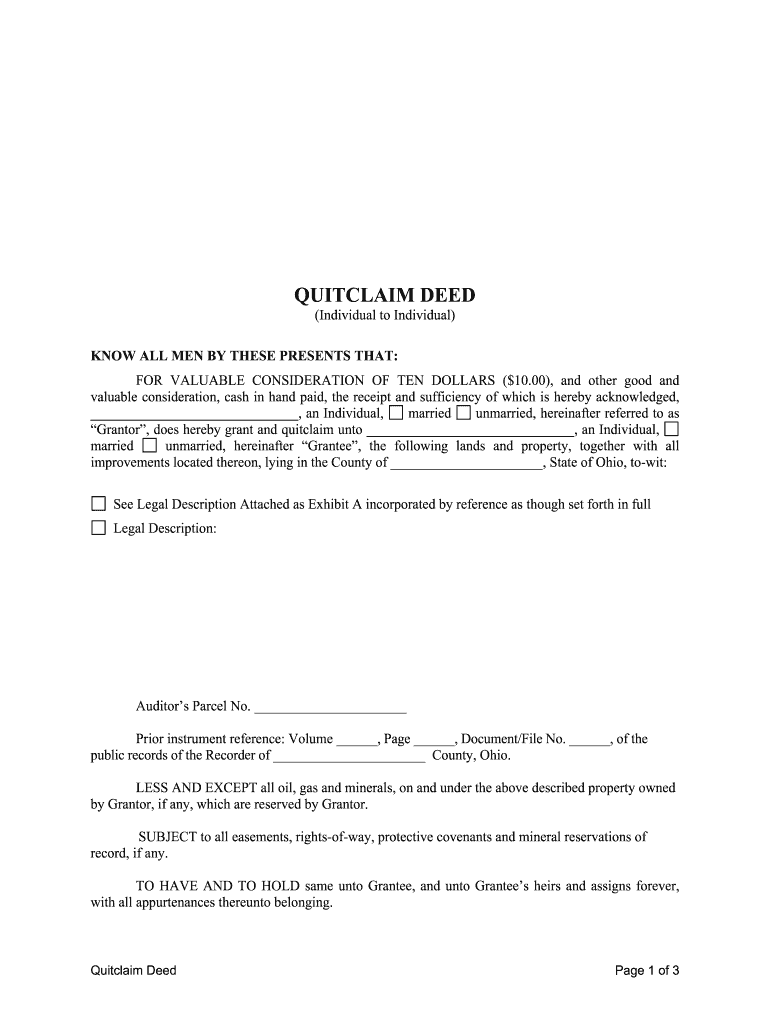 QUITCLAIM DEED
(Individual to Individual)

KNOW ALL MEN BY THESE PRESENTS THAT:

FOR VALUABLE CONSIDERATION OF TEN DOLLARS ($10.00), and other good and valuable consideration, cash in hand paid, the receipt and sufficiency of which is hereby acknowledged, ______________________________, an Individual, ☐ married ☐ unmarried, hereinafter referred to as "Grantor", does hereby grant and quitclaim unto ______________________________, an Individual, ☐ married ☐ unmarried, hereinafter "Grantee", the following lands and property, together with all improvements located thereon, lying in the County of ______________________, State of Ohio, to-wit:

☐ See Legal Description Attached as Exhibit A incorporated by reference as though set forth in full
☐ Legal Description:

Auditor's Parcel No. ______________________

Prior instrument reference: Volume ______, Page ______, Document/File No. ______, of the public records of the Recorder of ______________________ County, Ohio.

LESS AND EXCEPT all oil, gas and minerals, on and under the above described property owned by Grantor, if any, which are reserved by Grantor.

SUBJECT to all easements, rights-of-way, protective covenants and mineral reservations of record, if any.

TO HAVE AND TO HOLD same unto Grantee, and unto Grantee's heirs and assigns forever, with all appurtenances thereunto belonging.

Quitclaim Deed

Page 1 of 3